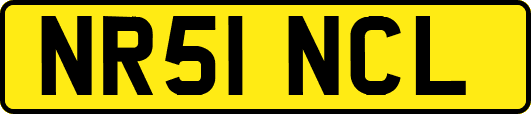 NR51 NCL